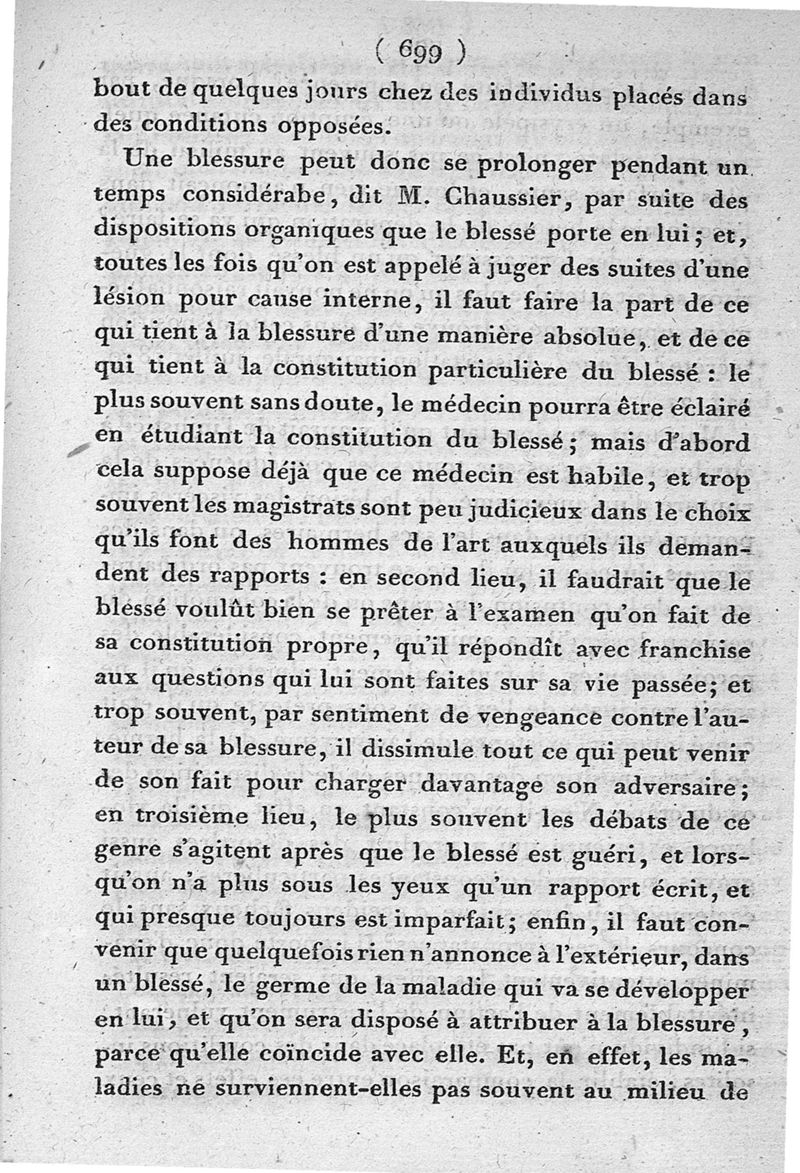 ( 699 )

bout de quelques jours chez des individus placés dans des conditions opposées.

Une blessure peut donc se prolonger pendant un temps considérabe, dit M. Chaussier, par suite des dispositions organiques que le blessé porte en lui; et, toutes les fois qu'on est appelé à juger des suites d'une lésion pour cause interne, il faut faire la part de ce qui tient à la blessure d'une manière absolue, et de ce qui tient à la constitution particulière du blessé : le plus souvent sans doute, le médecin pourra être éclairé en étudiant la constitution du blessé; mais d'abord cela suppose déjà que ce médecin est habile, et trop souvent les magistrats sont peu judicieux dans le choix qu'ils font des hommes de l'art auxquels ils demandent des rapports : en second lieu, il faudrait que le blessé voulût bien se prêter à l'examen qu'on fait de sa constitution propre, qu'il répondît avec franchise aux questions qui lui sont faites sur sa vie passée; et trop souvent, par sentiment de vengeance contre l'auteur de sa blessure, il dissimule tout ce qui peut venir de son fait pour charger davantage son adversaire; en troisième lieu, le plus souvent les débats de ce genre s'agitent après que le blessé est guéri, et lorsqu'on n'a plus sous les yeux qu'un rapport écrit, et qui presque toujours est imparfait; enfin, il faut convenir que quelquefois rien n'annonce à l'extérieur, dans un blessé, le germe de la maladie qui va se développer en lui, et qu'on sera disposé à attribuer à la blessure, parce qu'elle coïncide avec elle. Et, en effet, les maladies ne surviennent-elles pas souvent au milieu de